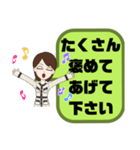 たくさん
褒めて
あげて
下さい